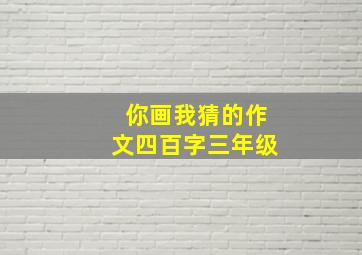 你画我猜的作文四百字三年级